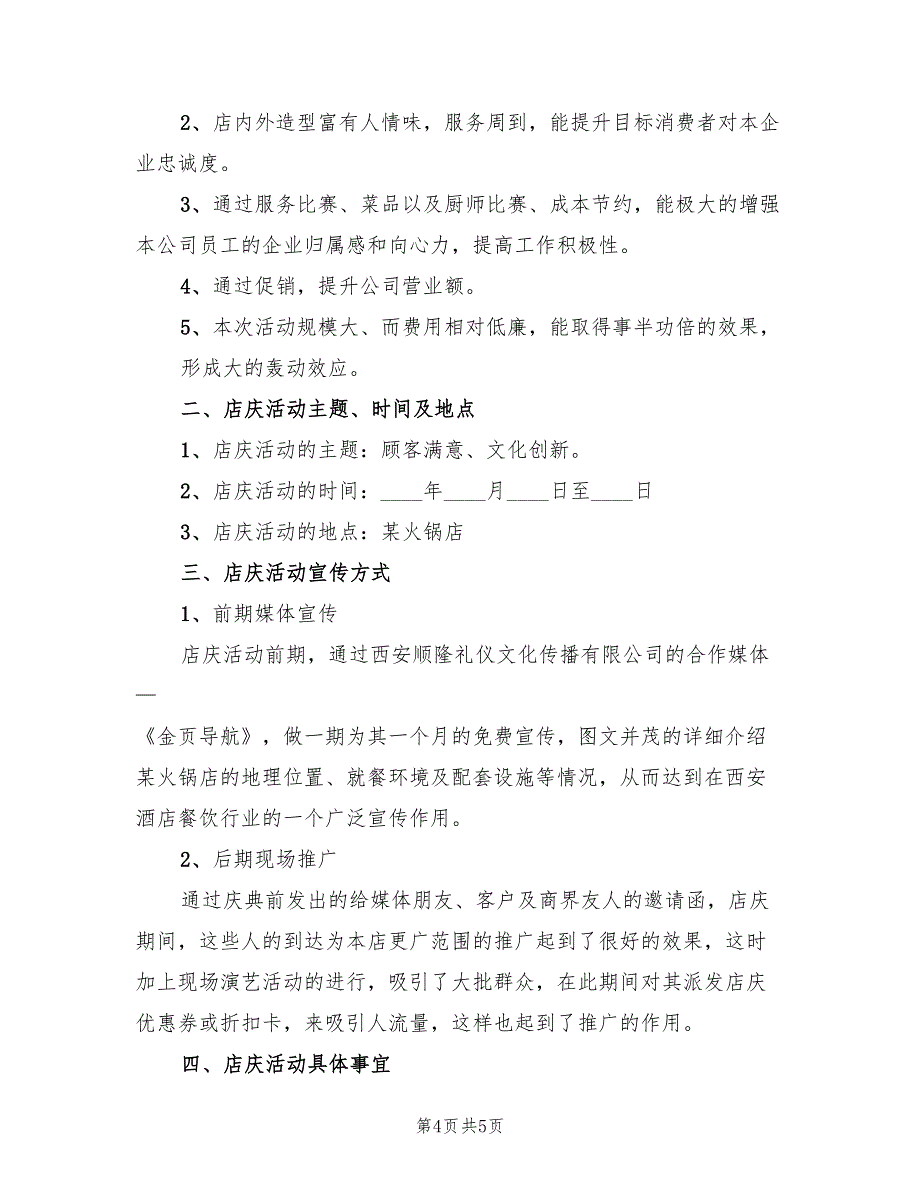 2、店内外造型富有人情味，服务周到，能提升目标消费者对本企业忠诚度。

3、通过服务比赛、菜品以及厨师比赛、成本节约，能极大的增强本公司员工的企业归属感和向心力，提高工作积极性。

4、通过促销，提升公司营业额。

5、本次活动规模大、而费用相对低廉，能取得事半功倍的效果，形成大的轰动效应。

二、店庆活动主题、时间及地点

1、店庆活动的主题：顾客满意、文化创新。

2、店庆活动的时间：____年____月____日至____日

3、店庆活动的地点：某火锅店

三、店庆活动宣传方式

1、前期媒体宣传

店庆活动前期，通过西安顺隆礼仪文化传播有限公司的合作媒体—

《金页导航》，做一期为其一个月的免费宣传，图文并茂的详细介绍某火锅店的地理位置、就餐环境及配套设施等情况，从而达到在西安酒店餐饮行业的一个广泛宣传作用。

2、后期现场推广

通过庆典前发出的给媒体朋友、客户及商界友人的邀请函，店庆期间，这些人的到达为本店更广范围的推广起到了很好的效果，这时加上现场演艺活动的进行，吸引了大批群众，在此期间对其派发店庆优惠券或折扣卡，来吸引人流量，这样也起到了推广的作用。

四、店庆活动具体事宜

第4页 共5页